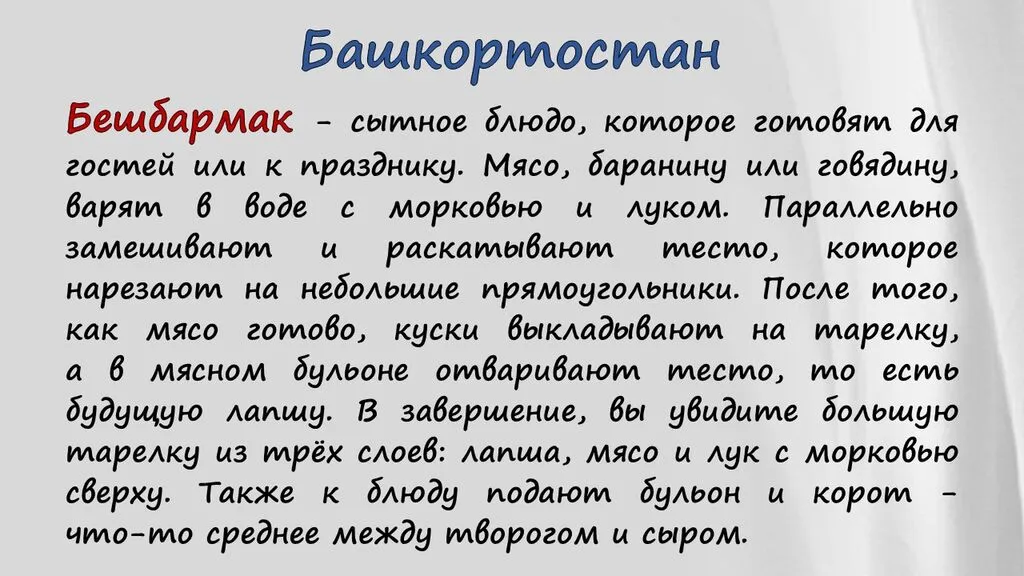 Башкортостан

Бешбармак - сытное блюдо, которое готовят для гостей или к празднику. Мясо, баранину или говядину, варят в воде с морковью и луком. Параллельно замешивают и раскатывают тесто, которое нарезают на небольшие прямоугольники. После того, как мясо готово, куски выкладывают на тарелку, а в мясном бульоне отваривают тесто, то есть будущую лапшу. В завершение, вы увидите большую тарелку из трёх слоев: лапша, мясо и лук с морковью сверху. Также к блюду подают бульон и корот - что-то среднее между творогом и сыром.